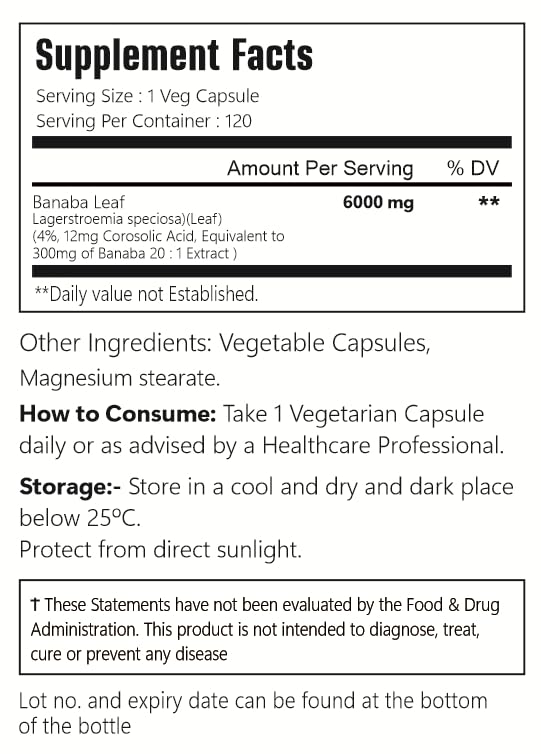 Supplement Facts
Serving Size : 1 Veg Capsule
Serving Per Container : 120

| | Amount Per Serving | % DV |
|---|---|---|
| Banaba Leaf Lagerstroemia speciosa)(Leaf) (4%, 12mg Corosolic Acid, Equivalent to 300mg of Banaba 20 : 1 Extract ) | 6000 mg | ** |

**Daily value not Established.

Other Ingredients: Vegetable Capsules, Magnesium stearate.

How to Consume: Take 1 Vegetarian Capsule daily or as advised by a Healthcare Professional.

Storage:- Store in a cool and dry and dark place below 25ºC.
Protect from direct sunlight.

† These Statements have not been evaluated by the Food & Drug Administration. This product is not intended to diagnose, treat, cure or prevent any disease

Lot no. and expiry date can be found at the bottom of the bottle